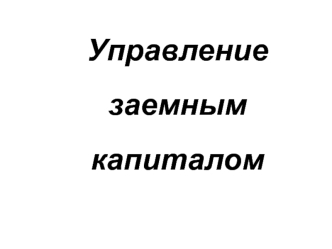 Управление заемным капиталом